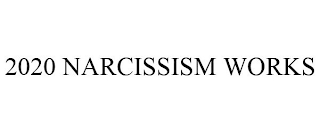 2020 NARCISSISM WORKS